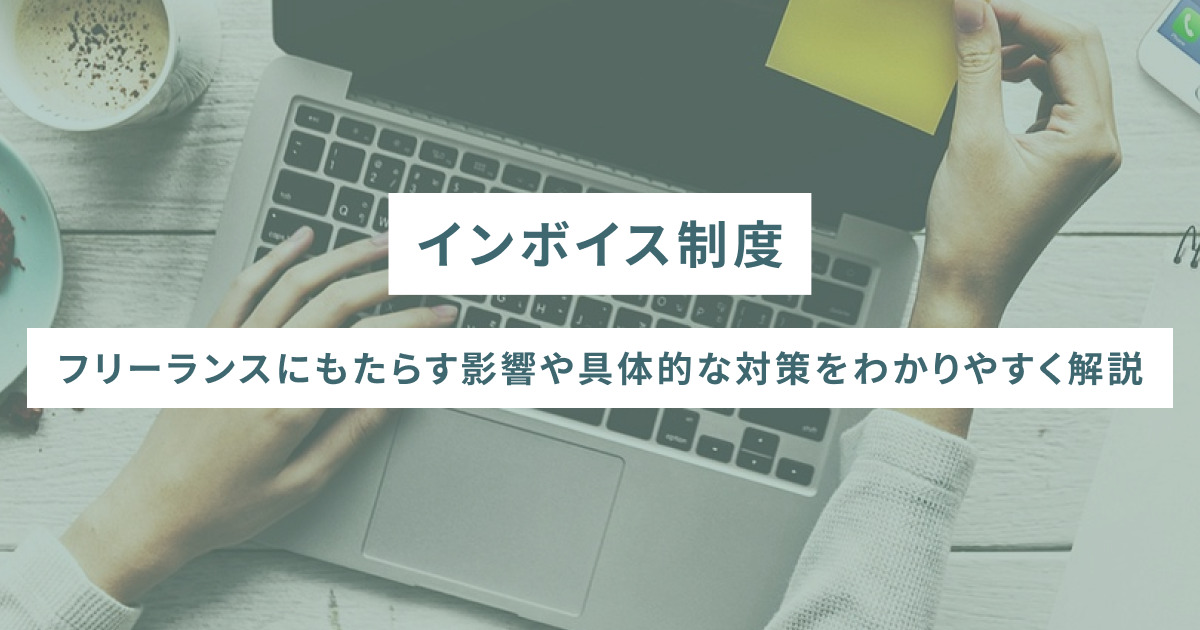 インボイス制度

フリーランスにもたらす影響や具体的な対策をわかりやすく解説